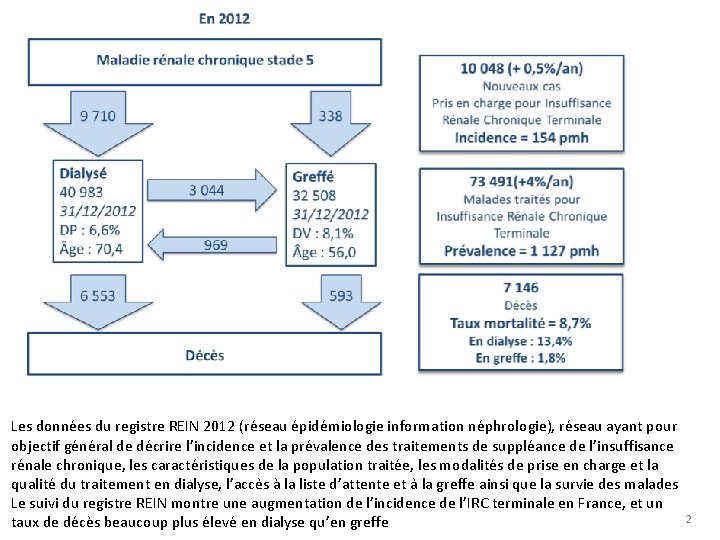 En 2012

Maladie rénale chronique stade 5

9 710

338

Dialysé
40 983
31/12/2012
DP : 6,6%
Âge : 70,4

3 044

969

Greffé
32 508
31/12/2012
DV : 8,1%
Âge : 56,0

6 553

593

Décès

10 048 (+ 0,5%/an)
Nouveaux cas
Pris en charge pour Insuffisance Rénale Chronique Terminale
Incidence = 154 pmh

73 491(+4%/an)
Malades traités pour Insuffisance Rénale Chronique Terminale
Prévalence = 1 127 pmh

7 146
Décès
Taux mortalité = 8,7%
En dialyse : 13,4%
En greffe : 1,8%

Les données du registre REIN 2012 (réseau épidémiologie information néphrologie), réseau ayant pour objectif général de décrire l'incidence et la prévalence des traitements de suppléance de l'insuffisance rénale chronique, les caractéristiques de la population traitée, les modalités de prise en charge et la qualité du traitement en dialyse, l'accès à la liste d'attente et à la greffe ainsi que la survie des malades
Le suivi du registre REIN montre une augmentation de l'incidence de l'IRC terminale en France, et un taux de décès beaucoup plus élevé en dialyse qu'en greffe

2